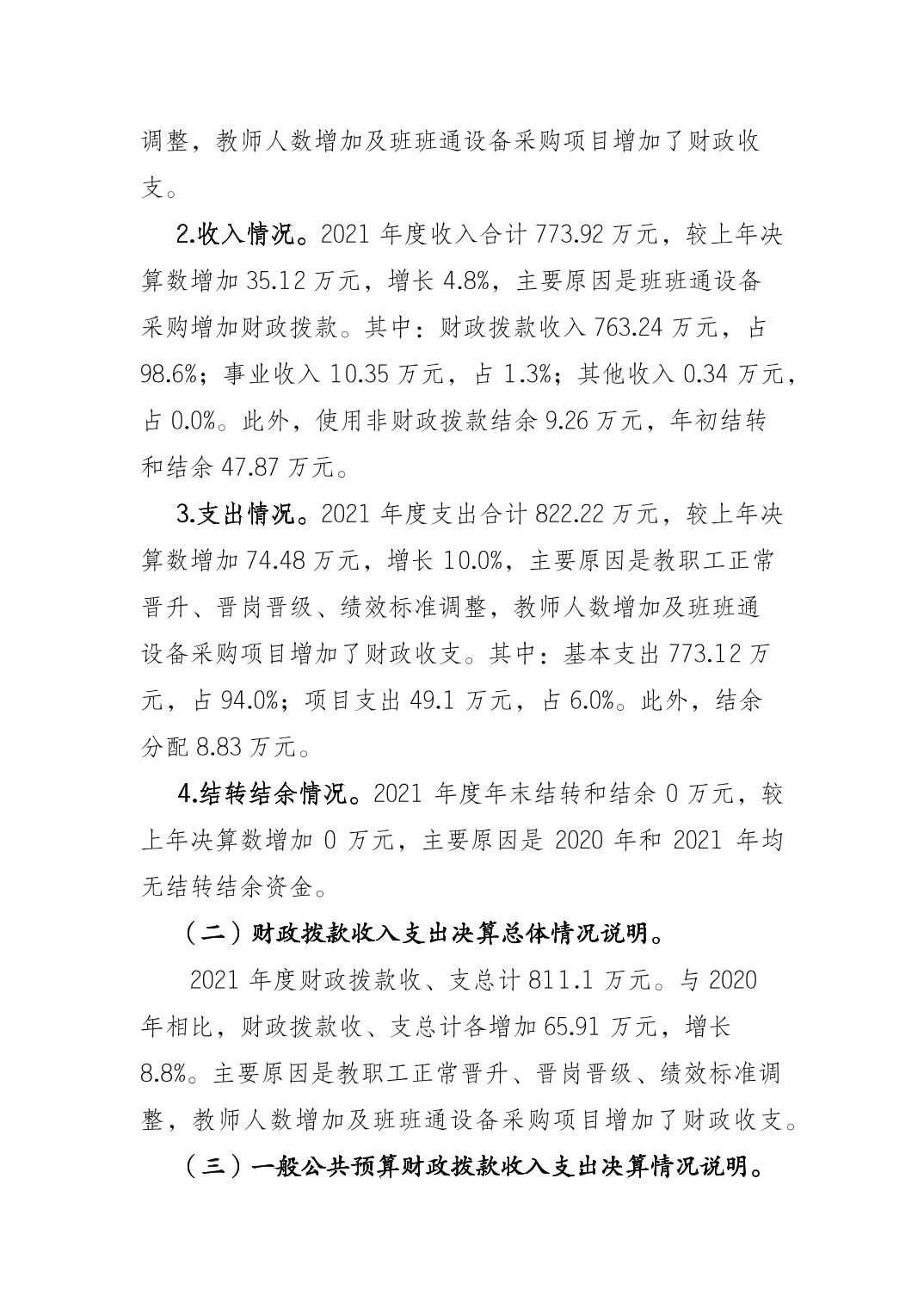 调整，教师人数增加及班班通设备采购项目增加了财政收支。

2.收入情况。2021 年度收入合计 773.92 万元，较上年决算数增加 35.12 万元，增长 4.8%，主要原因是班班通设备采购增加财政拨款。其中：财政拨款收入 763.24 万元，占 98.6%；事业收入 10.35 万元，占 1.3%；其他收入 0.34 万元，占 0.0%。此外，使用非财政拨款结余 9.26 万元，年初结转和结余 47.87 万元。

3.支出情况。2021 年度支出合计 822.22 万元，较上年决算数增加 74.48 万元，增长 10.0%，主要原因是教职工正常晋升、晋岗晋级、绩效标准调整，教师人数增加及班班通设备采购项目增加了财政收支。其中：基本支出 773.12 万元，占 94.0%；项目支出 49.1 万元，占 6.0%。此外，结余分配 8.83 万元。

4.结转结余情况。2021 年度年末结转和结余 0 万元，较上年决算数增加 0 万元，主要原因是 2020 年和 2021 年均无结转结余资金。

（二）财政拨款收入支出决算总体情况说明。

2021 年度财政拨款收、支总计 811.1 万元。与 2020 年相比，财政拨款收、支总计各增加 65.91 万元，增长 8.8%。主要原因是教职工正常晋升、晋岗晋级、绩效标准调整，教师人数增加及班班通设备采购项目增加了财政收支。

（三）一般公共预算财政拨款收入支出决算情况说明。